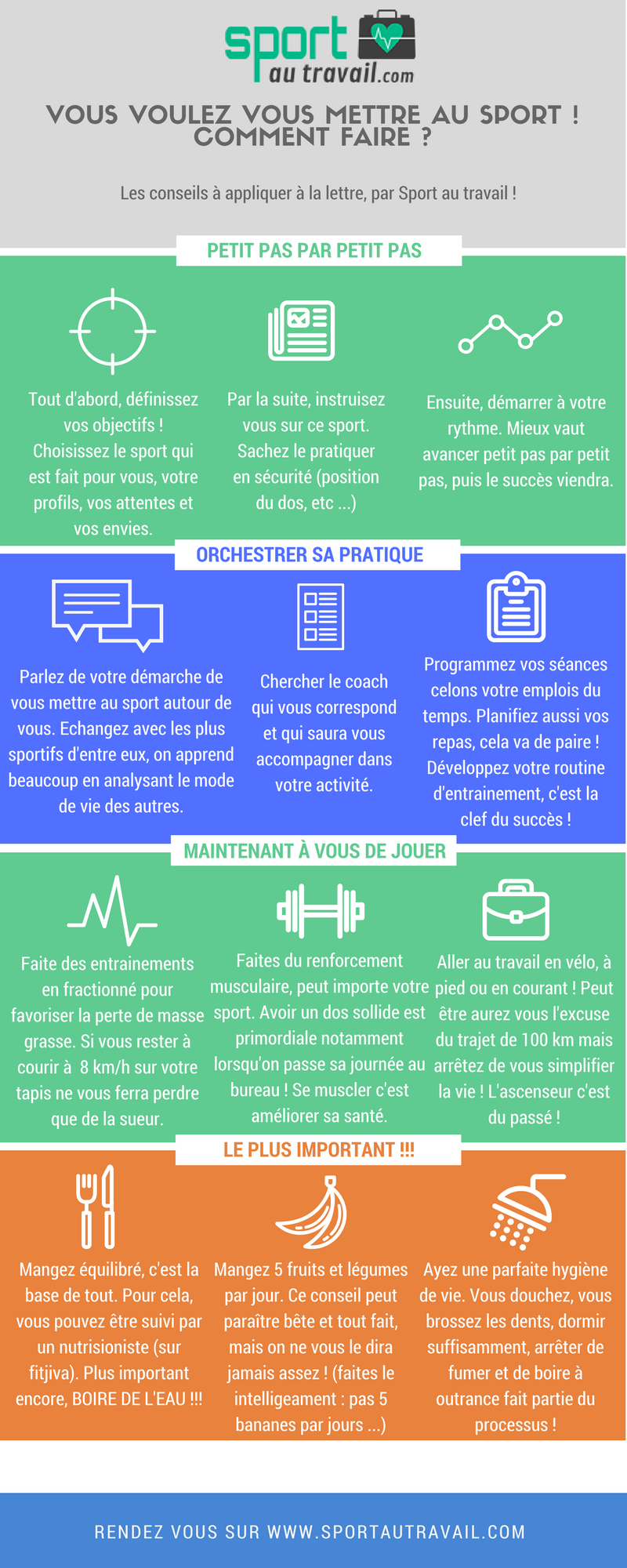 sport au travail.com

VOUS VOULEZ VOUS METTRE AU SPORT ! COMMENT FAIRE ?

Les conseils à appliquer à la lettre, par Sport au travail !

PETIT PAS PAR PETIT PAS

Tout d'abord, définissez vos objectifs ! Choisissez le sport qui est fait pour vous, votre profils, vos attentes et vos envies.

Par la suite, instruisez vous sur ce sport. Sachez le pratiquer en sécurité (position du dos, etc ...)

Ensuite, démarrer à votre rythme. Mieux vaut avancer petit pas par petit pas, puis le succès viendra.

ORCHESTRER SA PRATIQUE

Parlez de votre démarche de vous mettre au sport autour de vous. Echangez avec les plus sportifs d'entre eux, on apprend beaucoup en analysant le mode de vie des autres.

Chercher le coach qui vous correspond et qui saura vous accompagner dans votre activité.

Programmez vos séances celons votre emplois du temps. Planifiez aussi vos repas, cela va de paire ! Développez votre routine d'entrainement, c'est la clef du succès !

MAINTENANT À VOUS DE JOUER

Faite des entrainements en fractionné pour favoriser la perte de masse grasse. Si vous rester à courir à 8 km/h sur votre tapis ne vous ferra perdre que de la sueur.

Faites du renforcement musculaire, peut importe votre sport. Avoir un dos sollide est primordiale notamment lorsqu'on passe sa journée au bureau ! Se muscler c'est améliorer sa santé.

Aller au travail en vélo, à pied ou en courant ! Peut être aurez vous l'excuse du trajet de 100 km mais arrêtez de vous simplifier la vie ! L'ascenseur c'est du passé !

LE PLUS IMPORTANT !!!

Mangez équilibré, c'est la base de tout. Pour cela, vous pouvez être suivi par un nutrisioniste (sur fitjiva). Plus important encore, BOIRE DE L'EAU !!!

Mangez 5 fruits et légumes par jour. Ce conseil peut paraître bête et tout fait, mais on ne vous le dira jamais assez ! (faites le intelligeament : pas 5 bananes par jours ...)

Ayez une parfaite hygiène de vie. Vous douchez, vous brossez les dents, dormir suffisamment, arrêter de fumer et de boire à outrance fait partie du processus !

RENDEZ VOUS SUR WWW.SPORTAUTRAVAIL.COM